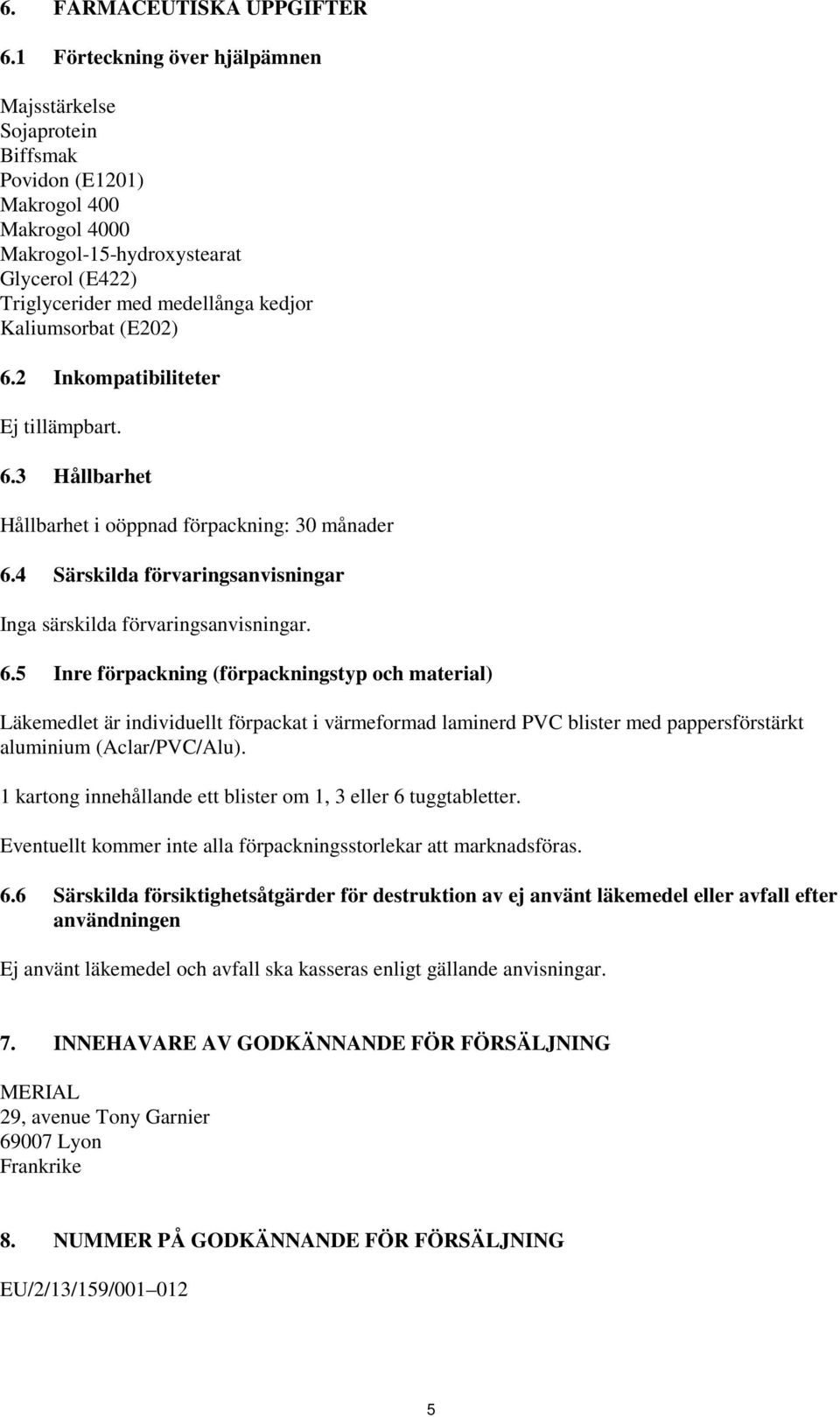 6. FARMACEUTISKA UPPGIFTER

6.1 Förteckning över hjälpämnen

Majsstärkelse
Sojaprotein
Biffsmak
Povidon (E1201)
Makrogol 400
Makrogol 4000
Makrogol-15-hydroxystearat
Glycerol (E422)
Triglycerider med medellånga kedjor
Kaliumsorbat (E202)

6.2 Inkompatibiliteter

Ej tillämpbart.

6.3 Hållbarhet

Hållbarhet i oöppnad förpackning: 30 månader

6.4 Särskilda förvaringsanvisningar

Inga särskilda förvaringsanvisningar.

6.5 Inre förpackning (förpackningstyp och material)

Läkemedlet är individuellt förpackat i värmeformad laminerd PVC blister med pappersförstärkt aluminium (Aclar/PVC/Alu).

1 kartong innehållande ett blister om 1, 3 eller 6 tuggtabletter.

Eventuellt kommer inte alla förpackningsstorlekar att marknadsföras.

6.6 Särskilda försiktighetsåtgärder för destruktion av ej använt läkemedel eller avfall efter användningen

Ej använt läkemedel och avfall ska kasseras enligt gällande anvisningar.

7. INNEHAVARE AV GODKÄNNANDE FÖR FÖRSÄLJNING

MERIAL
29, avenue Tony Garnier
69007 Lyon
Frankrike

8. NUMMER PÅ GODKÄNNANDE FÖR FÖRSÄLJNING

EU/2/13/159/001–012

5